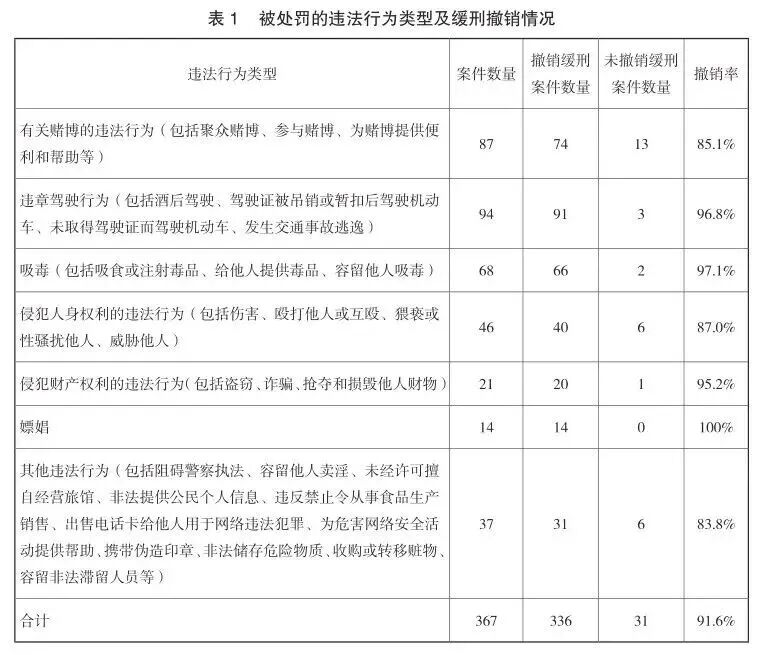 表 1　被处罚的违法行为类型及缓刑撤销情况

| 违法行为类型 | 案件数量 | 撤销缓刑案件数量 | 未撤销缓刑案件数量 | 撤销率 |
|---|---|---|---|---|
| 有关赌博的违法行为（包括聚众赌博、参与赌博、为赌博提供便利和帮助等） | 87 | 74 | 13 | 85.1% |
| 违章驾驶行为（包括酒后驾驶、驾驶证被吊销或暂扣后驾驶机动车、未取得驾驶证而驾驶机动车、发生交通事故逃逸） | 94 | 91 | 3 | 96.8% |
| 吸毒（包括吸食或注射毒品、给他人提供毒品、容留他人吸毒） | 68 | 66 | 2 | 97.1% |
| 侵犯人身权利的违法行为（包括伤害、殴打他人或互殴、猥亵或性骚扰他人、威胁他人） | 46 | 40 | 6 | 87.0% |
| 侵犯财产权利的违法行为（包括盗窃、诈骗、抢夺和损毁他人财物） | 21 | 20 | 1 | 95.2% |
| 嫖娼 | 14 | 14 | 0 | 100% |
| 其他违法行为（包括阻碍警察执法、容留他人卖淫、未经许可擅自经营旅馆、非法提供公民个人信息、违反禁止令从事食品生产销售、出售电话卡给他人用于网络违法犯罪、为危害网络安全活动提供帮助、携带伪造印章、非法储存危险物质、收购或转移赃物、容留非法滞留人员等） | 37 | 31 | 6 | 83.8% |
| 合计 | 367 | 336 | 31 | 91.6% |